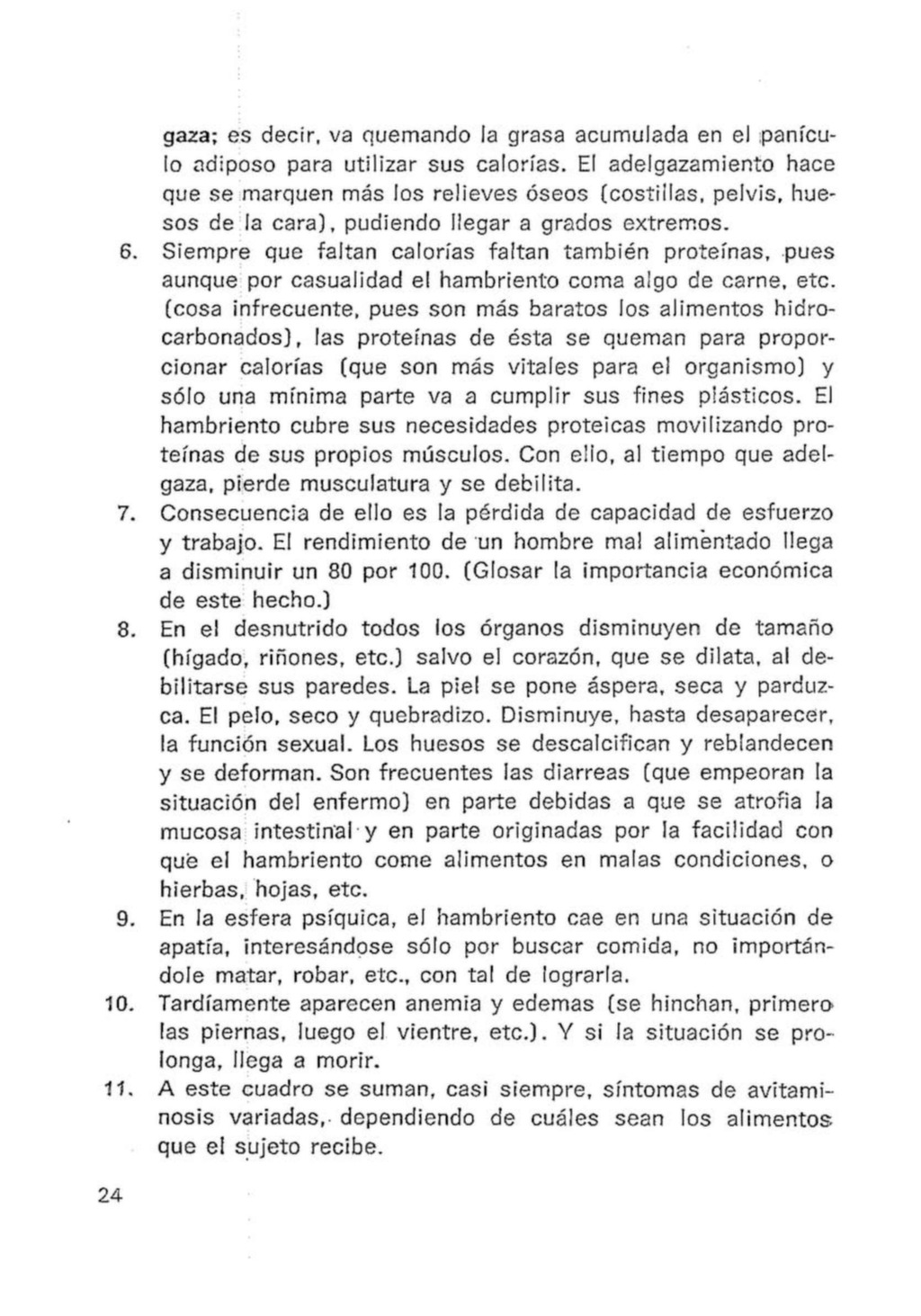 gaza; es decir, va quemando la grasa acumulada en el panículo adiposo para utilizar sus calorías. El adelgazamiento hace que se marquen más los relieves óseos (costillas, pelvis, huesos de la cara), pudiendo llegar a grados extremos.

6. Siempre que faltan calorías faltan también proteínas, pues aunque por casualidad el hambriento coma algo de carne, etc. (cosa infrecuente, pues son más baratos los alimentos hidrocarbonados), las proteínas de ésta se queman para proporcionar calorías (que son más vitales para el organismo) y sólo una mínima parte va a cumplir sus fines plásticos. El hambriento cubre sus necesidades proteicas movilizando proteínas de sus propios músculos. Con ello, al tiempo que adelgaza, pierde musculatura y se debilita.

7. Consecuencia de ello es la pérdida de capacidad de esfuerzo y trabajo. El rendimiento de un hombre mal alimentado llega a disminuir un 80 por 100. (Glosar la importancia económica de este hecho.)

8. En el desnutrido todos los órganos disminuyen de tamaño (hígado, riñones, etc.) salvo el corazón, que se dilata, al debilitarse sus paredes. La piel se pone áspera, seca y parduzca. El pelo, seco y quebradizo. Disminuye, hasta desaparecer, la función sexual. Los huesos se descalcifican y reblandecen y se deforman. Son frecuentes las diarreas (que empeoran la situación del enfermo) en parte debidas a que se atrofia la mucosa intestinal y en parte originadas por la facilidad con que el hambriento come alimentos en malas condiciones, o hierbas, hojas, etc.

9. En la esfera psíquica, el hambriento cae en una situación de apatía, interesándose sólo por buscar comida, no importándole matar, robar, etc., con tal de lograrla.

10. Tardíamente aparecen anemia y edemas (se hinchan, primero las piernas, luego el vientre, etc.). Y si la situación se prolonga, llega a morir.

11. A este cuadro se suman, casi siempre, síntomas de avitaminosis variadas, dependiendo de cuáles sean los alimentos que el sujeto recibe.

24